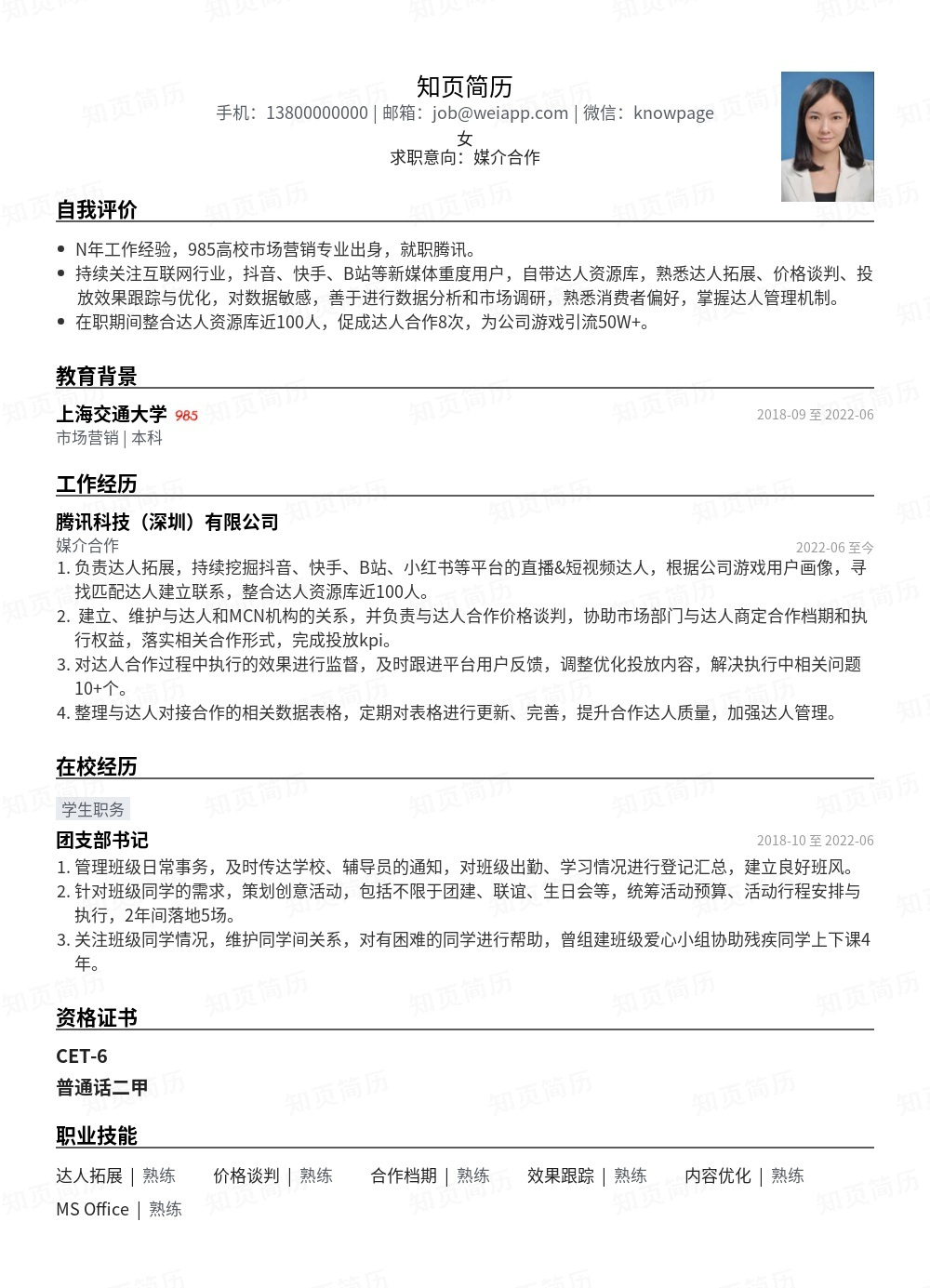 知页简历
手机：13800000000 | 邮箱：job@weiapp.com | 微信：knowpage
女
求职意向：媒介合作

自我评价
• N年工作经验，985高校市场营销专业出身，就职腾讯。
• 持续关注互联网行业，抖音、快手、B站等新媒体重度用户，自带达人资源库，熟悉达人拓展、价格谈判、投放效果跟踪与优化，对数据敏感，善于进行数据分析和市场调研，熟悉消费者偏好，掌握达人管理机制。
• 在职期间整合达人资源库近100人，促成达人合作8次，为公司游戏引流50W+。

教育背景
上海交通大学 985
2018-09 至 2022-06
市场营销 | 本科

工作经历
腾讯科技（深圳）有限公司
媒介合作
2022-06 至今
1. 负责达人拓展，持续挖掘抖音、快手、B站、小红书等平台的直播&短视频达人，根据公司游戏用户画像，寻找匹配达人建立联系，整合达人资源库近100人。
2. 建立、维护与达人和MCN机构的关系，并负责与达人合作价格谈判，协助市场部门与达人商定合作档期和执行权益，落实相关合作形式，完成投放kpi。
3. 对达人合作过程中执行的效果进行监督，及时跟进平台用户反馈，调整优化投放内容，解决执行中相关问题10+个。
4. 整理与达人对接合作的相关数据表格，定期对表格进行更新、完善，提升合作达人质量，加强达人管理。

在校经历
学生职务
团支部书记
2018-10 至 2022-06
1. 管理班级日常事务，及时传达学校、辅导员的通知，对班级出勤、学习情况进行登记汇总，建立良好班风。
2. 针对班级同学的需求，策划创意活动，包括不限于团建、联谊、生日会等，统筹活动预算、活动行程安排与执行，2年间落地5场。
3. 关注班级同学情况，维护同学间关系，对有困难的同学进行帮助，曾组建班级爱心小组协助残疾同学上下课4年。

资格证书
CET-6
普通话二甲

职业技能
达人拓展 | 熟练 价格谈判 | 熟练 合作档期 | 熟练 效果跟踪 | 熟练 内容优化 | 熟练
MS Office | 熟练